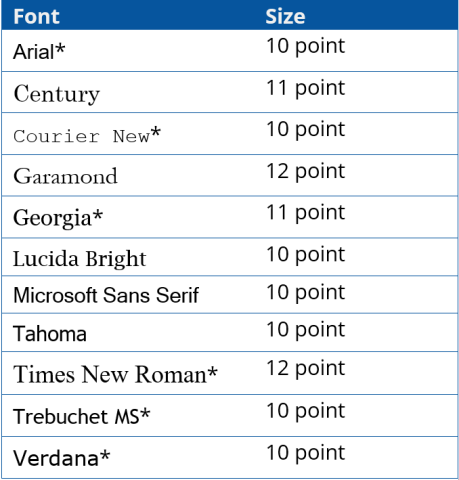 | Font | Size |
|---|---|
| Arial* | 10 point |
| Century | 11 point |
| Courier New* | 10 point |
| Garamond | 12 point |
| Georgia* | 11 point |
| Lucida Bright | 10 point |
| Microsoft Sans Serif | 10 point |
| Tahoma | 10 point |
| Times New Roman* | 12 point |
| Trebuchet MS* | 10 point |
| Verdana* | 10 point |